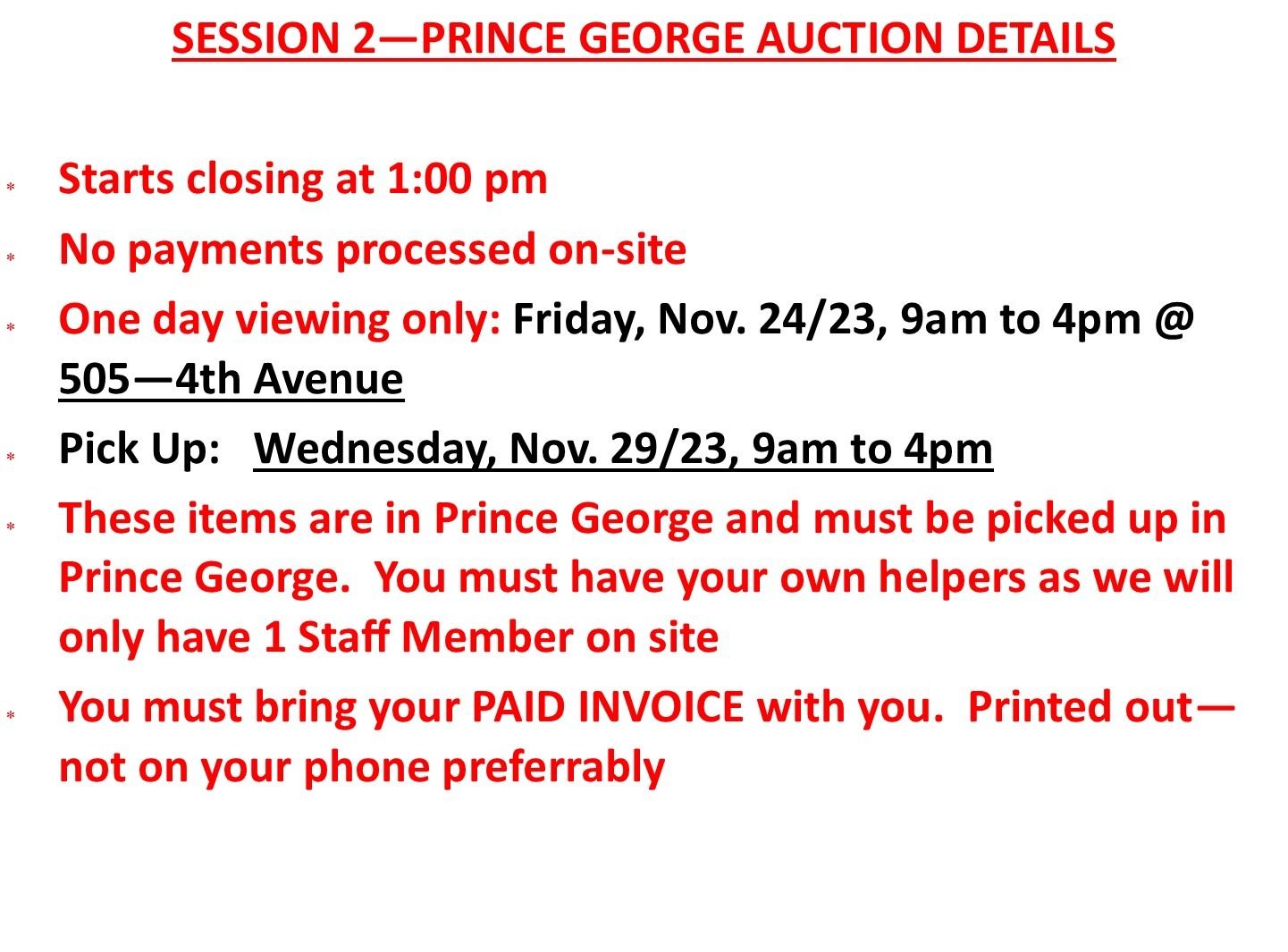 SESSION 2—PRINCE GEORGE AUCTION DETAILS

* Starts closing at 1:00 pm
* No payments processed on-site
* One day viewing only: Friday, Nov. 24/23, 9am to 4pm @ 505—4th Avenue
* Pick Up: Wednesday, Nov. 29/23, 9am to 4pm
* These items are in Prince George and must be picked up in Prince George. You must have your own helpers as we will only have 1 Staff Member on site
* You must bring your PAID INVOICE with you. Printed out—not on your phone preferrably